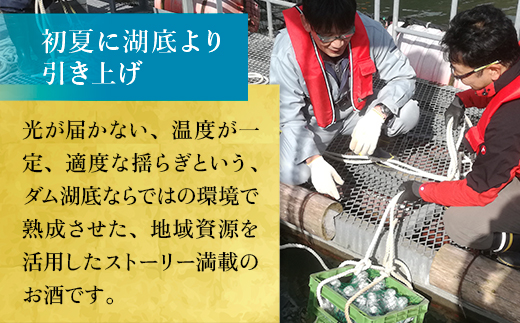 初夏に湖底より引き上げ

光が届かない、温度が一定、適度な揺らぎという、ダム湖底ならではの環境で熟成させた、地域資源を活用したストーリー満載のお酒です。